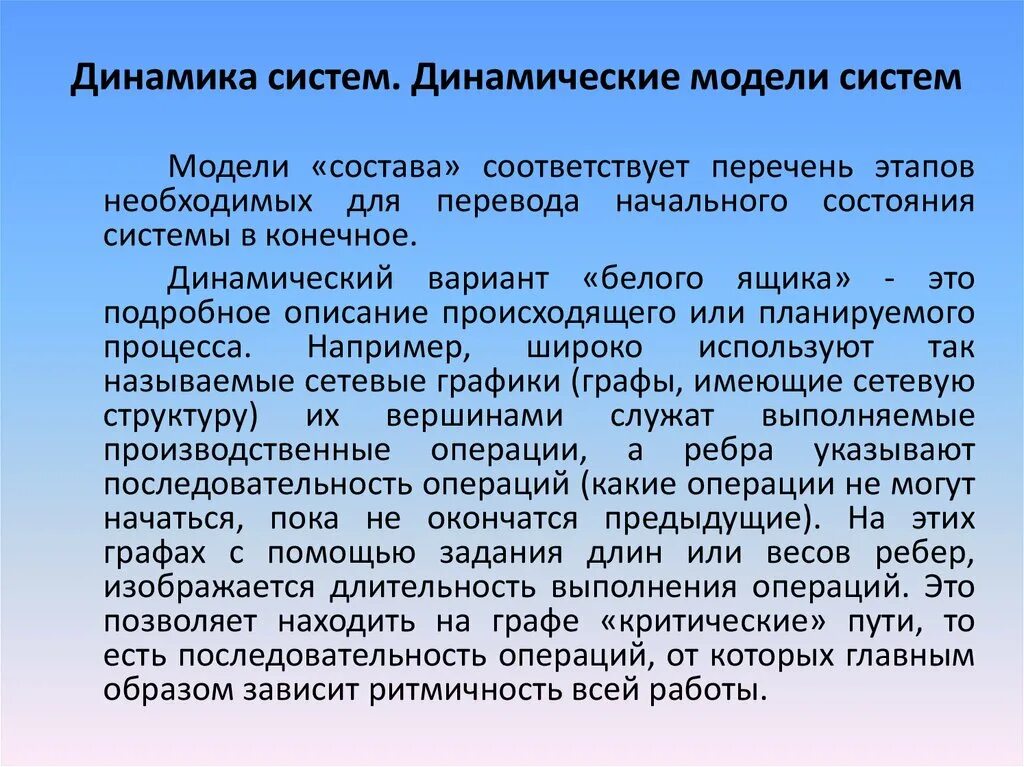 Динамика систем. Динамические модели систем

Модели «состава» соответствует перечень этапов необходимых для перевода начального состояния системы в конечное.

Динамический вариант «белого ящика» - это подробное описание происходящего или планируемого процесса. Например, широко используют так называемые сетевые графики (графы, имеющие сетевую структуру) их вершинами служат выполняемые производственные операции, а ребра указывают последовательность операций (какие операции не могут начаться, пока не окончатся предыдущие). На этих графах с помощью задания длин или весов ребер, изображается длительность выполнения операций. Это позволяет находить на графе «критические» пути, то есть последовательность операций, от которых главным образом зависит ритмичность всей работы.